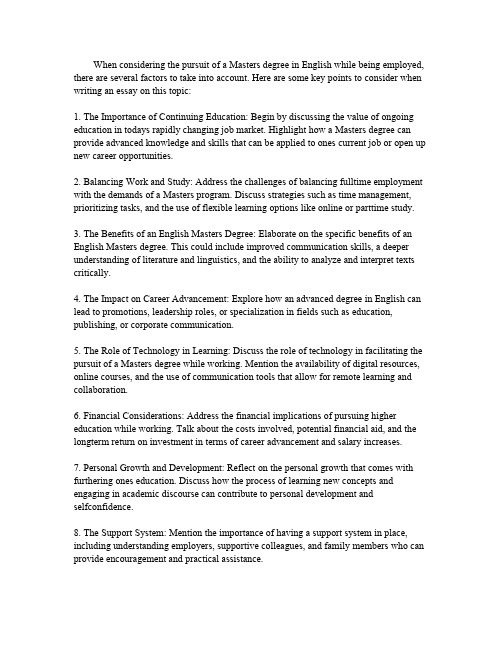 When considering the pursuit of a Masters degree in English while being employed, there are several factors to take into account. Here are some key points to consider when writing an essay on this topic:

1. The Importance of Continuing Education: Begin by discussing the value of ongoing education in todays rapidly changing job market. Highlight how a Masters degree can provide advanced knowledge and skills that can be applied to ones current job or open up new career opportunities.

2. Balancing Work and Study: Address the challenges of balancing fulltime employment with the demands of a Masters program. Discuss strategies such as time management, prioritizing tasks, and the use of flexible learning options like online or parttime study.

3. The Benefits of an English Masters Degree: Elaborate on the specific benefits of an English Masters degree. This could include improved communication skills, a deeper understanding of literature and linguistics, and the ability to analyze and interpret texts critically.

4. The Impact on Career Advancement: Explore how an advanced degree in English can lead to promotions, leadership roles, or specialization in fields such as education, publishing, or corporate communication.

5. The Role of Technology in Learning: Discuss the role of technology in facilitating the pursuit of a Masters degree while working. Mention the availability of digital resources, online courses, and the use of communication tools that allow for remote learning and collaboration.

6. Financial Considerations: Address the financial implications of pursuing higher education while working. Talk about the costs involved, potential financial aid, and the longterm return on investment in terms of career advancement and salary increases.

7. Personal Growth and Development: Reflect on the personal growth that comes with furthering ones education. Discuss how the process of learning new concepts and engaging in academic discourse can contribute to personal development and selfconfidence.

8. The Support System: Mention the importance of having a support system in place, including understanding employers, supportive colleagues, and family members who can provide encouragement and practical assistance.